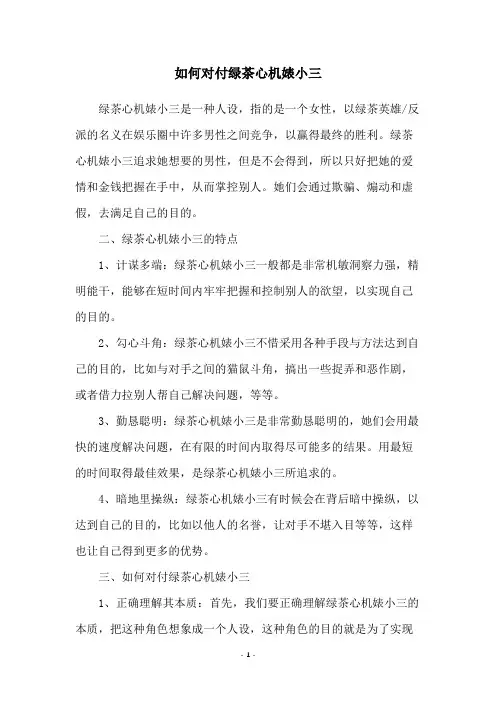 如何对付绿茶心机婊小三

绿茶心机婊小三是一种人设，指的是一个女性，以绿茶英雄/反派的名义在娱乐圈中许多男性之间竞争，以赢得最终的胜利。绿茶心机婊小三追求她想要的男性，但是不会得到，所以只好把她的爱情和金钱把握在手中，从而掌控别人。她们会通过欺骗、煽动和虚假，去满足自己的目的。

二、绿茶心机婊小三的特点

1、计谋多端：绿茶心机婊小三一般都是非常机敏洞察力强，精明能干，能够在短时间内牢牢把握和控制别人的欲望，以实现自己的目的。

2、勾心斗角：绿茶心机婊小三不惜采用各种手段与方法达到自己的目的，比如与对手之间的猫鼠斗角，搞出一些捉弄和恶作剧，或者借力拉别人帮自己解决问题，等等。

3、勤恳聪明：绿茶心机婊小三是非常勤恳聪明的，她们会用最快的速度解决问题，在有限的时间内取得尽可能多的结果。用最短的时间取得最佳效果，是绿茶心机婊小三所追求的。

4、暗地里操纵：绿茶心机婊小三有时候会在背后暗中操纵，以达到自己的目的，比如以他人的名誉，让对手不堪入目等等，这样也让自己得到更多的优势。

三、如何对付绿茶心机婊小三

1、正确理解其本质：首先，我们要正确理解绿茶心机婊小三的本质，把这种角色想象成一个人设，这种角色的目的就是为了实现

- 1 -